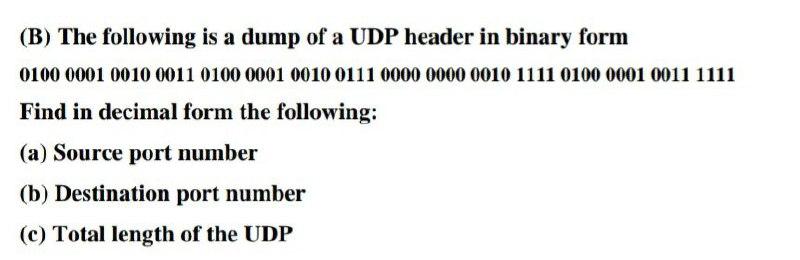 (B) The following is a dump of a UDP header in binary form

0100 0001 0010 0011 0100 0001 0010 0111 0000 0000 0010 1111 0100 0001 0011 1111

Find in decimal form the following:

(a) Source port number

(b) Destination port number

(c) Total length of the UDP